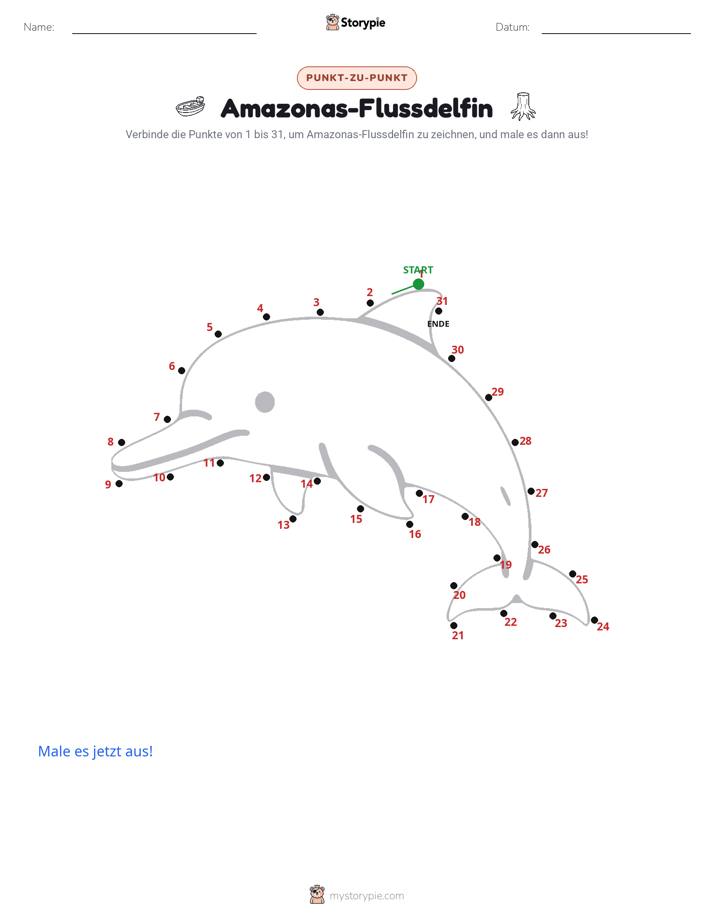 Name: ____ Storypie Datum: ____

PUNKT-ZU-PUNKT

Amazonas-Flussdelfin

Verbinde die Punkte von 1 bis 31, um Amazonas-Flussdelfin zu zeichnen, und male es dann aus!

START
1
2
3
4
5
6
7
8
9
10
11
12
13
14
15
16
17
18
19
20
21
22
23
24
25
26
27
28
29
30
31
ENDE

Male es jetzt aus!

mystorypie.com